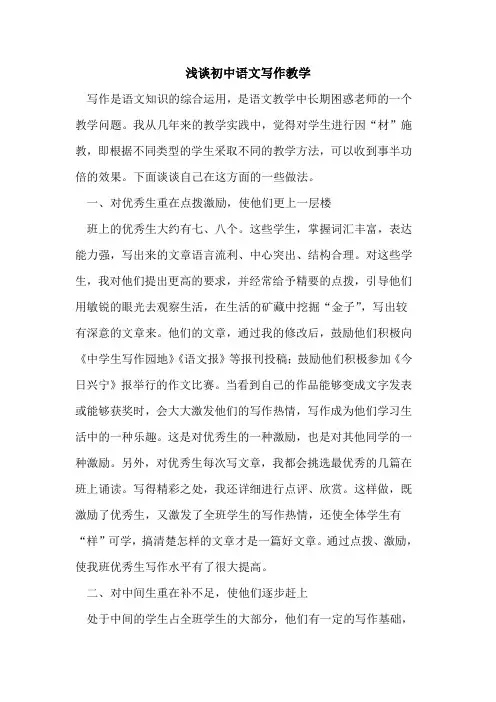 浅谈初中语文写作教学

写作是语文知识的综合运用，是语文教学中长期困惑老师的一个教学问题。我从几年来的教学实践中，觉得对学生进行因“材”施教，即根据不同类型的学生采取不同的教学方法，可以收到事半功倍的效果。下面谈谈自己在这方面的一些做法。

一、对优秀生重在点拨激励，使他们更上一层楼

班上的优秀生大约有七、八个。这些学生，掌握词汇丰富，表达能力强，写出来的文章语言流利、中心突出、结构合理。对这些学生，我对他们提出更高的要求，并经常给予精要的点拨，引导他们用敏锐的眼光去观察生活，在生活的矿藏中挖掘“金子”，写出较有深意的文章来。他们的文章，通过我的修改后，鼓励他们积极向《中学生写作园地》《语文报》等报刊投稿；鼓励他们积极参加《今日兴宁》报举行的作文比赛。当看到自己的作品能够变成文字发表或能够获奖时，会大大激发他们的写作热情，写作成为他们学习生活中的一种乐趣。这是对优秀生的一种激励，也是对其他同学的一种激励。另外，对优秀生每次写文章，我都会挑选最优秀的几篇在班上诵读。写得精彩之处，我还详细进行点评、欣赏。这样做，既激励了优秀生，又激发了全班学生的写作热情，还使全体学生有“样”可学，搞清楚怎样的文章才是一篇好文章。通过点拨、激励，使我班优秀生写作水平有了很大提高。

二、对中间生重在补不足，使他们逐步赶上

处于中间的学生占全班学生的大部分，他们有一定的写作基础，